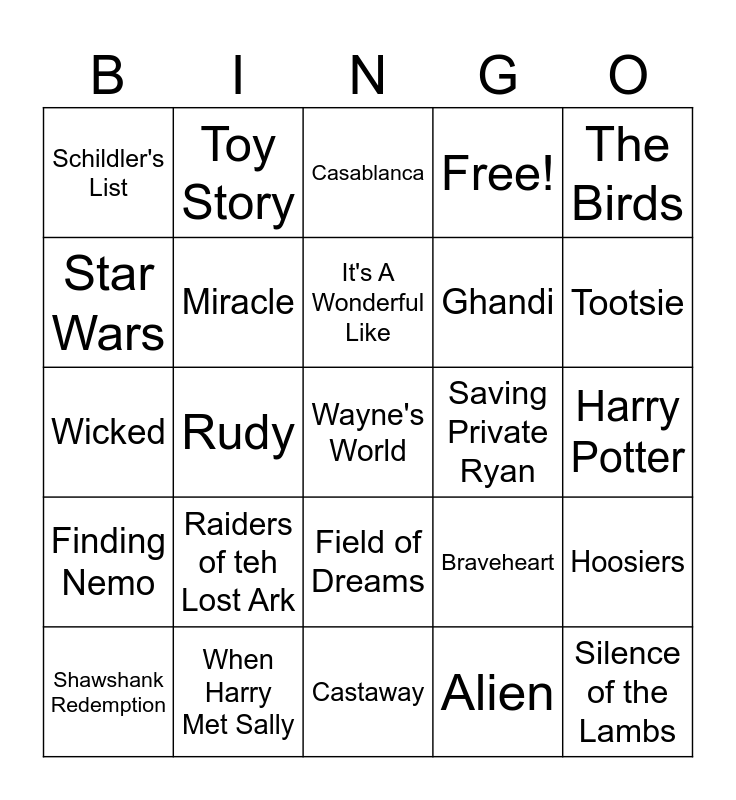 | B | I | N | G | O |
|---|---|---|---|---|
| Schildler's List | Toy Story | Casablanca | Free! | The Birds |
| Star Wars | Miracle | It's A Wonderful Like | Ghandi | Tootsie |
| Wicked | Rudy | Wayne's World | Saving Private Ryan | Harry Potter |
| Finding Nemo | Raiders of teh Lost Ark | Field of Dreams | Braveheart | Hoosiers |
| Shawshank Redemption | When Harry Met Sally | Castaway | Alien | Silence of the Lambs |